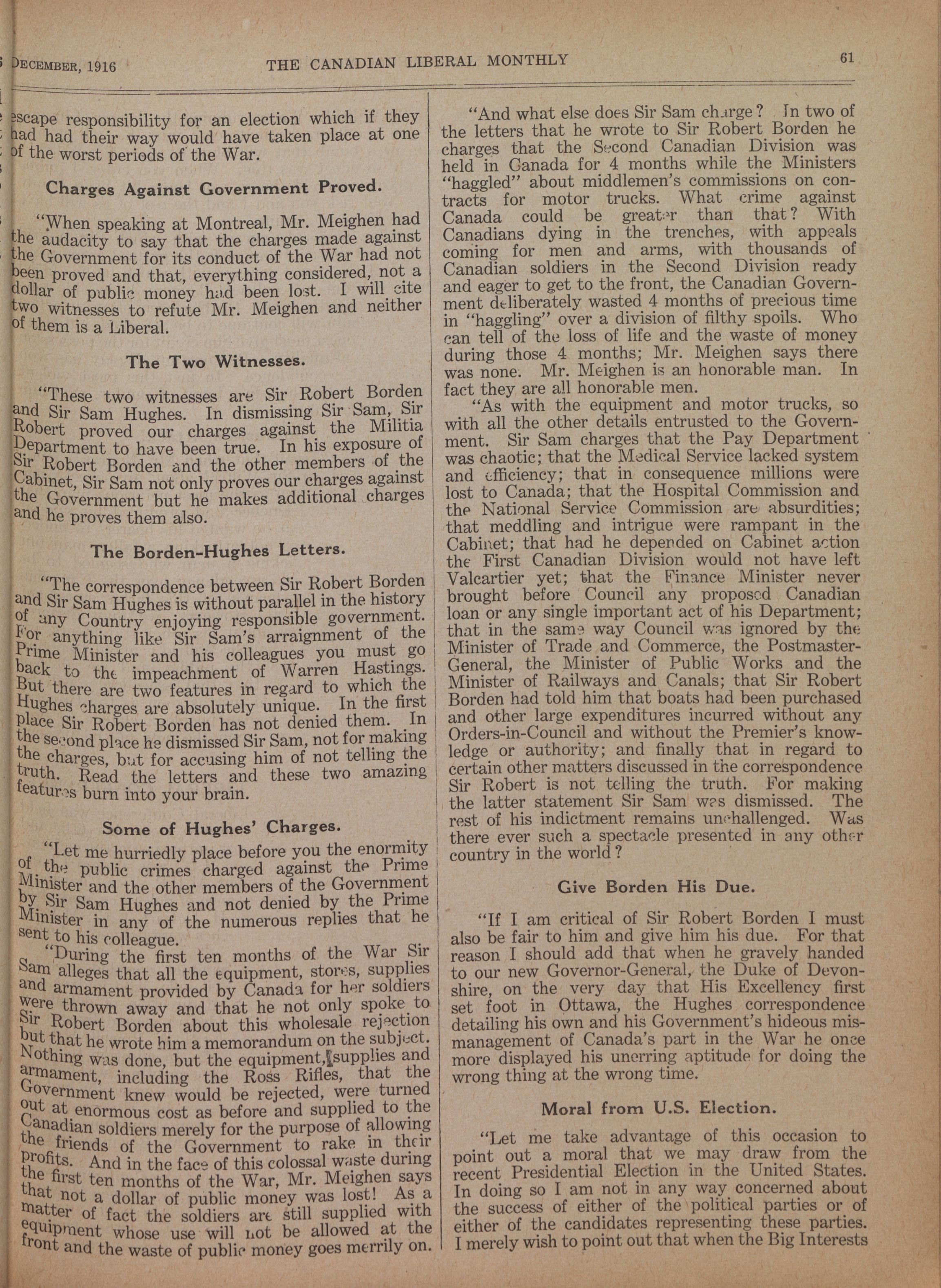 DECEMBER, 1916 THE CANADIAN LIBERAL MONTHLY 61

escape responsibility for an election which if they had had their way would have taken place at one of the worst periods of the War.

Charges Against Government Proved.

"When speaking at Montreal, Mr. Meighen had the audacity to say that the charges made against the Government for its conduct of the War had not been proved and that, everything considered, not a dollar of public money had been lost. I will cite two witnesses to refute Mr. Meighen and neither of them is a Liberal.

The Two Witnesses.

"These two witnesses are Sir Robert Borden and Sir Sam Hughes. In dismissing Sir Sam, Sir Robert proved our charges against the Militia Department to have been true. In his exposure of Sir Robert Borden and the other members of the Cabinet, Sir Sam not only proves our charges against the Government but he makes additional charges and he proves them also.

The Borden-Hughes Letters.

"The correspondence between Sir Robert Borden and Sir Sam Hughes is without parallel in the history of any Country enjoying responsible government. For anything like Sir Sam's arraignment of the Prime Minister and his colleagues you must go back to the impeachment of Warren Hastings. But there are two features in regard to which the Hughes charges are absolutely unique. In the first place Sir Robert Borden has not denied them. In the second place he dismissed Sir Sam, not for making the charges, but for accusing him of not telling the truth. Read the letters and these two amazing features burn into your brain.

Some of Hughes' Charges.

"Let me hurriedly place before you the enormity of the public crimes charged against the Prime Minister and the other members of the Government by Sir Sam Hughes and not denied by the Prime Minister in any of the numerous replies that he sent to his colleague.

"During the first ten months of the War Sir Sam alleges that all the equipment, stores, supplies and armament provided by Canada for her soldiers were thrown away and that he not only spoke to Sir Robert Borden about this wholesale rejection but that he wrote him a memorandum on the subject. Nothing was done, but the equipment, supplies and armament, including the Ross Rifles, that the Government knew would be rejected, were turned out at enormous cost as before and supplied to the Canadian soldiers merely for the purpose of allowing the friends of the Government to rake in their profits. And in the face of this colossal waste during the first ten months of the War, Mr. Meighen says that not a dollar of public money was lost! As a matter of fact the soldiers are still supplied with equipment whose use will not be allowed at the front and the waste of public money goes merrily on.

"And what else does Sir Sam charge? In two of the letters that he wrote to Sir Robert Borden he charges that the Second Canadian Division was held in Canada for 4 months while the Ministers "haggled" about middlemen's commissions on contracts for motor trucks. What crime against Canada could be greater than that? With Canadians dying in the trenches, with appeals coming for men and arms, with thousands of Canadian soldiers in the Second Division ready and eager to get to the front, the Canadian Government deliberately wasted 4 months of precious time in "haggling" over a division of filthy spoils. Who can tell of the loss of life and the waste of money during those 4 months; Mr. Meighen says there was none. Mr. Meighen is an honorable man. In fact they are all honorable men.

"As with the equipment and motor trucks, so with all the other details entrusted to the Government. Sir Sam charges that the Pay Department was chaotic; that the Medical Service lacked system and efficiency; that in consequence millions were lost to Canada; that the Hospital Commission and the National Service Commission are absurdities; that meddling and intrigue were rampant in the Cabinet; that had he depended on Cabinet action the First Canadian Division would not have left Valcartier yet; that the Finance Minister never brought before Council any proposed Canadian loan or any single important act of his Department; that in the same way Council was ignored by the Minister of Trade and Commerce, the Postmaster-General, the Minister of Public Works and the Minister of Railways and Canals; that Sir Robert Borden had told him that boats had been purchased and other large expenditures incurred without any Orders-in-Council and without the Premier's knowledge or authority; and finally that in regard to certain other matters discussed in the correspondence Sir Robert is not telling the truth. For making the latter statement Sir Sam was dismissed. The rest of his indictment remains unchallenged. Was there ever such a spectacle presented in any other country in the world?

Give Borden His Due.

"If I am critical of Sir Robert Borden I must also be fair to him and give him his due. For that reason I should add that when he gravely handed to our new Governor-General, the Duke of Devonshire, on the very day that His Excellency first set foot in Ottawa, the Hughes correspondence detailing his own and his Government's hideous mismanagement of Canada's part in the War he once more displayed his unerring aptitude for doing the wrong thing at the wrong time.

Moral from U.S. Election.

"Let me take advantage of this occasion to point out a moral that we may draw from the recent Presidential Election in the United States. In doing so I am not in any way concerned about the success of either of the political parties or of either of the candidates representing these parties. I merely wish to point out that when the Big Interests